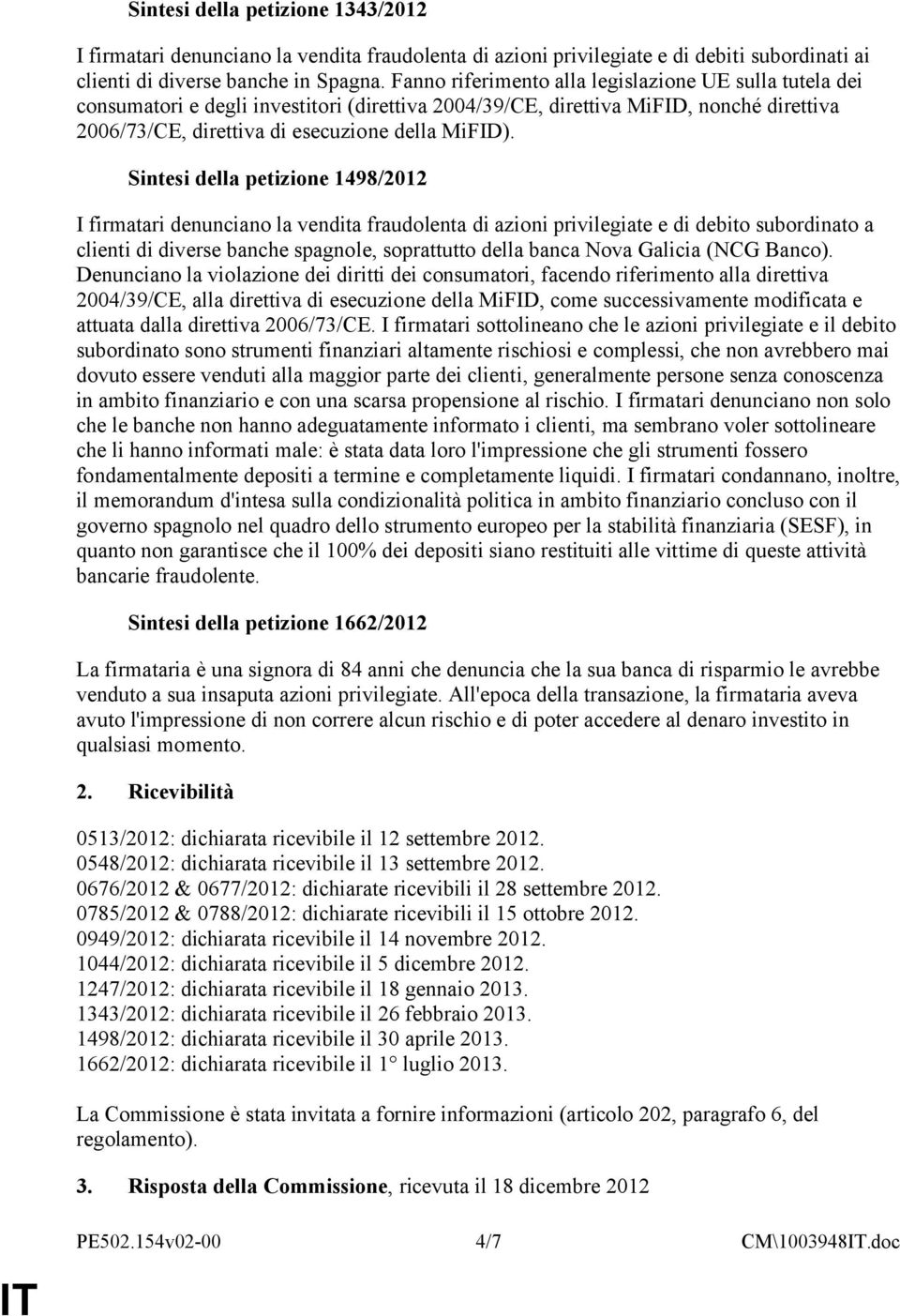 Sintesi della petizione 1343/2012

I firmatari denunciano la vendita fraudolenta di azioni privilegiate e di debiti subordinati ai clienti di diverse banche in Spagna. Fanno riferimento alla legislazione UE sulla tutela dei consumatori e degli investitori (direttiva 2004/39/CE, direttiva MiFID, nonché direttiva 2006/73/CE, direttiva di esecuzione della MiFID).

Sintesi della petizione 1498/2012

I firmatari denunciano la vendita fraudolenta di azioni privilegiate e di debito subordinato a clienti di diverse banche spagnole, soprattutto della banca Nova Galicia (NCG Banco). Denunciano la violazione dei diritti dei consumatori, facendo riferimento alla direttiva 2004/39/CE, alla direttiva di esecuzione della MiFID, come successivamente modificata e attuata dalla direttiva 2006/73/CE. I firmatari sottolineano che le azioni privilegiate e il debito subordinato sono strumenti finanziari altamente rischiosi e complessi, che non avrebbero mai dovuto essere venduti alla maggior parte dei clienti, generalmente persone senza conoscenza in ambito finanziario e con una scarsa propensione al rischio. I firmatari denunciano non solo che le banche non hanno adeguatamente informato i clienti, ma sembrano voler sottolineare che li hanno informati male: è stata data loro l'impressione che gli strumenti fossero fondamentalmente depositi a termine e completamente liquidi. I firmatari condannano, inoltre, il memorandum d'intesa sulla condizionalità politica in ambito finanziario concluso con il governo spagnolo nel quadro dello strumento europeo per la stabilità finanziaria (SESF), in quanto non garantisce che il 100% dei depositi siano restituiti alle vittime di queste attività bancarie fraudolente.

Sintesi della petizione 1662/2012

La firmataria è una signora di 84 anni che denuncia che la sua banca di risparmio le avrebbe venduto a sua insaputa azioni privilegiate. All'epoca della transazione, la firmataria aveva avuto l'impressione di non correre alcun rischio e di poter accedere al denaro investito in qualsiasi momento.

2. Ricevibilità

0513/2012: dichiarata ricevibile il 12 settembre 2012.
0548/2012: dichiarata ricevibile il 13 settembre 2012.
0676/2012 & 0677/2012: dichiarate ricevibili il 28 settembre 2012.
0785/2012 & 0788/2012: dichiarate ricevibili il 15 ottobre 2012.
0949/2012: dichiarata ricevibile il 14 novembre 2012.
1044/2012: dichiarata ricevibile il 5 dicembre 2012.
1247/2012: dichiarata ricevibile il 18 gennaio 2013.
1343/2012: dichiarata ricevibile il 26 febbraio 2013.
1498/2012: dichiarata ricevibile il 30 aprile 2013.
1662/2012: dichiarata ricevibile il 1° luglio 2013.

La Commissione è stata invitata a fornire informazioni (articolo 202, paragrafo 6, del regolamento).

3. Risposta della Commissione, ricevuta il 18 dicembre 2012

PE502.154v02-00 4/7 CM\1003948IT.doc

IT